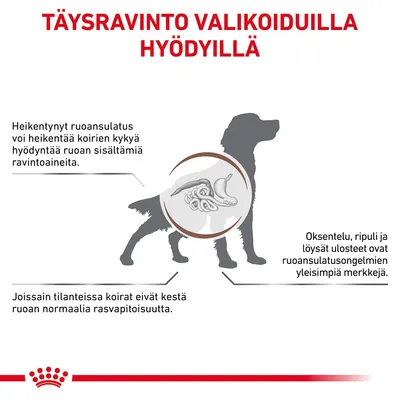 TÄYSRAVINTO VALIKOIDUILLA HYÖDYILLÄ

Heikentynyt ruoansulatus voi heikentää koirien kykyä hyödyntää ruoan sisältämiä ravintoaineita.

Oksentelu, ripuli ja löysät ulosteet ovat ruoansulatusongelmien yleisimpiä merkkejä.

Joissain tilanteissa koirat eivät kestä ruoan normaalia rasvapitoisuutta.